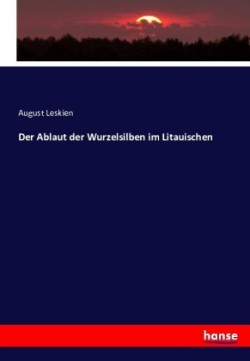 August Leskien

Der Ablaut der Wurzelsilben im Litauischen

hanse